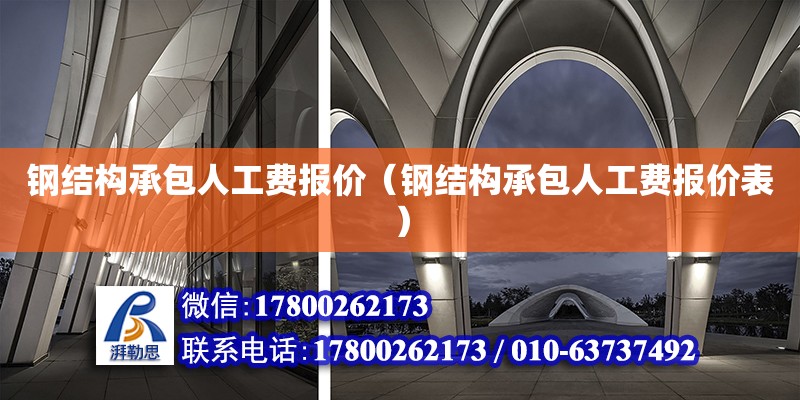 钢结构承包人工费报价（钢结构承包人工费报价表）

湃勒思

微信:17800262173

联系电话:17800262173 / 010-63737492